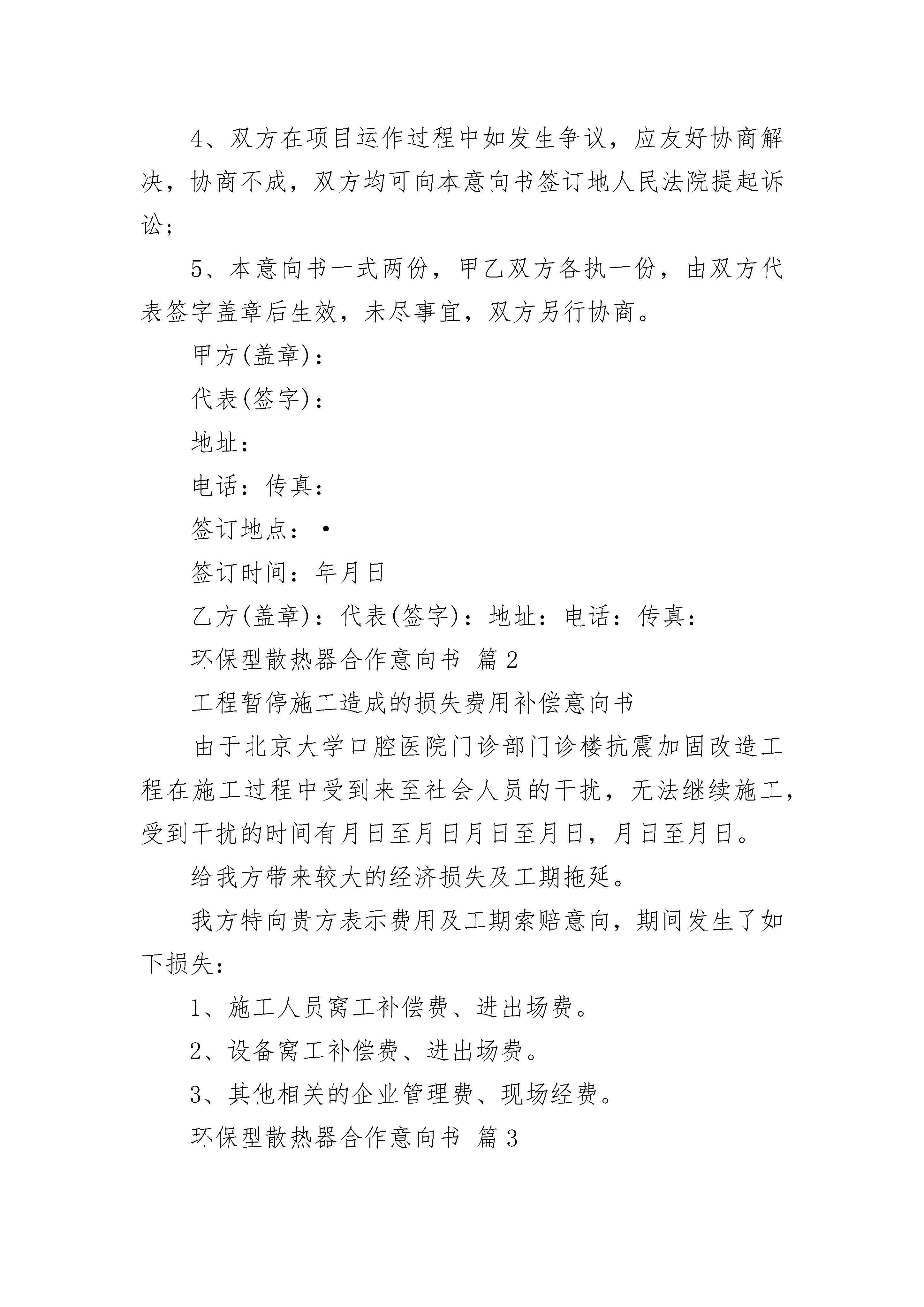 4、双方在项目运作过程中如发生争议，应友好协商解决，协商不成，双方均可向本意向书签订地人民法院提起诉讼；

5、本意向书一式两份，甲乙双方各执一份，由双方代表签字盖章后生效，未尽事宜，双方另行协商。

甲方(盖章)：

代表(签字)：

地址：

电话：传真：

签订地点：•

签订时间：年月日

乙方(盖章)：代表(签字)：地址：电话：传真：

环保型散热器合作意向书 篇2

工程暂停施工造成的损失费用补偿意向书

由于北京大学口腔医院门诊部门诊楼抗震加固改造工程在施工过程中受到来至社会人员的干扰，无法继续施工，受到干扰的时间有月日至月日月日至月日，月日至月日。

给我方带来较大的经济损失及工期拖延。

我方特向贵方表示费用及工期索赔意向，期间发生了如下损失：

1、施工人员窝工补偿费、进出场费。

2、设备窝工补偿费、进出场费。

3、其他相关的企业管理费、现场经费。

环保型散热器合作意向书 篇3